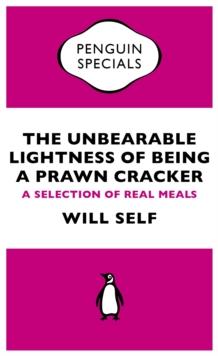 PENGUIN SPECIALS

THE UNBEARABLE LIGHTNESS OF BEING A PRAWN CRACKER

A SELECTION OF REAL MEALS

WILL SELF